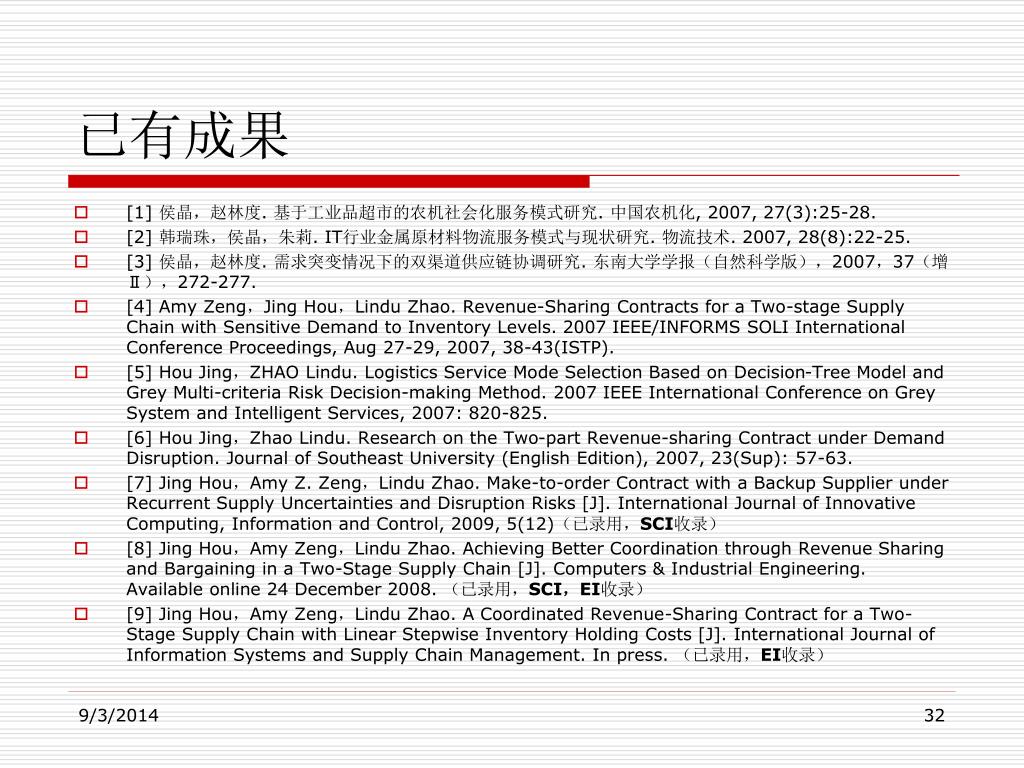 已有成果

[1] 侯晶，赵林度. 基于工业品超市的农机社会化服务模式研究. 中国农机化, 2007, 27(3):25-28.

[2] 韩瑞珠，侯晶，朱莉. IT行业金属原材料物流服务模式与现状研究. 物流技术. 2007, 28(8):22-25.

[3] 侯晶，赵林度. 需求突变情况下的双渠道供应链协调研究. 东南大学学报（自然科学版），2007，37（增Ⅱ），272-277.

[4] Amy Zeng，Jing Hou，Lindu Zhao. Revenue-Sharing Contracts for a Two-stage Supply Chain with Sensitive Demand to Inventory Levels. 2007 IEEE/INFORMS SOLI International Conference Proceedings, Aug 27-29, 2007, 38-43(ISTP).

[5] Hou Jing，ZHAO Lindu. Logistics Service Mode Selection Based on Decision-Tree Model and Grey Multi-criteria Risk Decision-making Method. 2007 IEEE International Conference on Grey System and Intelligent Services, 2007: 820-825.

[6] Hou Jing，Zhao Lindu. Research on the Two-part Revenue-sharing Contract under Demand Disruption. Journal of Southeast University (English Edition), 2007, 23(Sup): 57-63.

[7] Jing Hou，Amy Z. Zeng，Lindu Zhao. Make-to-order Contract with a Backup Supplier under Recurrent Supply Uncertainties and Disruption Risks [J]. International Journal of Innovative Computing, Information and Control, 2009, 5(12)（已录用，SCI收录）

[8] Jing Hou，Amy Zeng，Lindu Zhao. Achieving Better Coordination through Revenue Sharing and Bargaining in a Two-Stage Supply Chain [J]. Computers & Industrial Engineering. Available online 24 December 2008. （已录用，SCI，EI收录）

[9] Jing Hou，Amy Zeng，Lindu Zhao. A Coordinated Revenue-Sharing Contract for a Two-Stage Supply Chain with Linear Stepwise Inventory Holding Costs [J]. International Journal of Information Systems and Supply Chain Management. In press. （已录用，EI收录）

9/3/2014

32